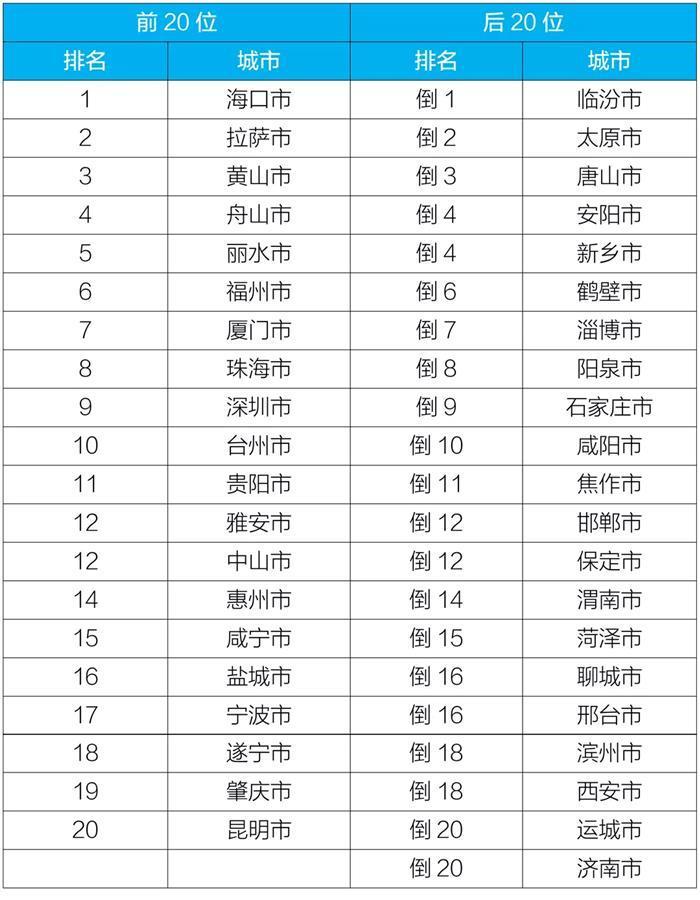 | 前20位 | | 后20位 | |
|---|---|---|---|
| 排名 | 城市 | 排名 | 城市 |
| 1 | 海口市 | 倒1 | 临汾市 |
| 2 | 拉萨市 | 倒2 | 太原市 |
| 3 | 黄山市 | 倒3 | 唐山市 |
| 4 | 舟山市 | 倒4 | 安阳市 |
| 5 | 丽水市 | 倒4 | 新乡市 |
| 6 | 福州市 | 倒6 | 鹤壁市 |
| 7 | 厦门市 | 倒7 | 淄博市 |
| 8 | 珠海市 | 倒8 | 阳泉市 |
| 9 | 深圳市 | 倒9 | 石家庄市 |
| 10 | 台州市 | 倒10 | 咸阳市 |
| 11 | 贵阳市 | 倒11 | 焦作市 |
| 12 | 雅安市 | 倒12 | 邯郸市 |
| 12 | 中山市 | 倒12 | 保定市 |
| 14 | 惠州市 | 倒14 | 渭南市 |
| 15 | 咸宁市 | 倒15 | 菏泽市 |
| 16 | 盐城市 | 倒16 | 聊城市 |
| 17 | 宁波市 | 倒16 | 邢台市 |
| 18 | 遂宁市 | 倒18 | 滨州市 |
| 19 | 肇庆市 | 倒18 | 西安市 |
| 20 | 昆明市 | 倒20 | 运城市 |
| | | 倒20 | 济南市 |